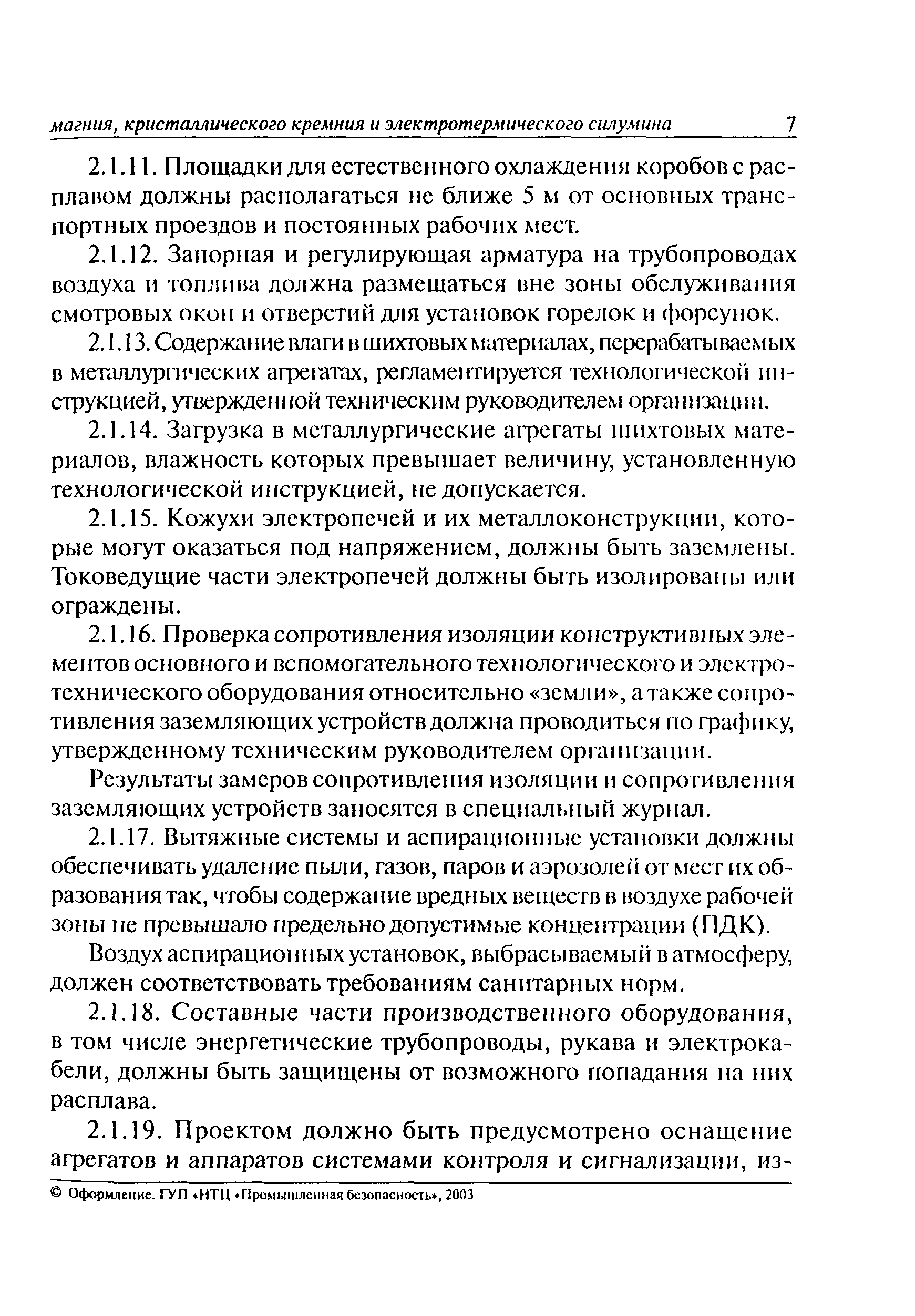 магния, кристаллического кремния и электротермического силумина 7

2.1.11. Площадки для естественного охлаждения коробов с расплавом должны располагаться не ближе 5 м от основных транспортных проездов и постоянных рабочих мест.

2.1.12. Запорная и регулирующая арматура на трубопроводах воздуха и топлива должна размещаться вне зоны обслуживания смотровых окон и отверстий для установок горелок и форсунок.

2.1.13. Содержание влаги в шихтовых материалах, перерабатываемых в металлургических агрегатах, регламентируется технологической инструкцией, утвержденной техническим руководителем организации.

2.1.14. Загрузка в металлургические агрегаты шихтовых материалов, влажность которых превышает величину, установленную технологической инструкцией, не допускается.

2.1.15. Кожухи электропечей и их металлоконструкции, которые могут оказаться под напряжением, должны быть заземлены. Токоведущие части электропечей должны быть изолированы или ограждены.

2.1.16. Проверка сопротивления изоляции конструктивных элементов основного и вспомогательного технологического и электротехнического оборудования относительно «земли», а также сопротивления заземляющих устройств должна проводиться по графику, утвержденному техническим руководителем организации.

Результаты замеров сопротивления изоляции и сопротивления заземляющих устройств заносятся в специальный журнал.

2.1.17. Вытяжные системы и аспирационные установки должны обеспечивать удаление пыли, газов, паров и аэрозолей от мест их образования так, чтобы содержание вредных веществ в воздухе рабочей зоны не превышало предельно допустимые концентрации (ПДК).

Воздух аспирационных установок, выбрасываемый в атмосферу, должен соответствовать требованиям санитарных норм.

2.1.18. Составные части производственного оборудования, в том числе энергетические трубопроводы, рукава и электрокабели, должны быть защищены от возможного попадания на них расплава.

2.1.19. Проектом должно быть предусмотрено оснащение агрегатов и аппаратов системами контроля и сигнализации, из-

© Оформление. ГУП «НТЦ «Промышленная безопасность», 2003